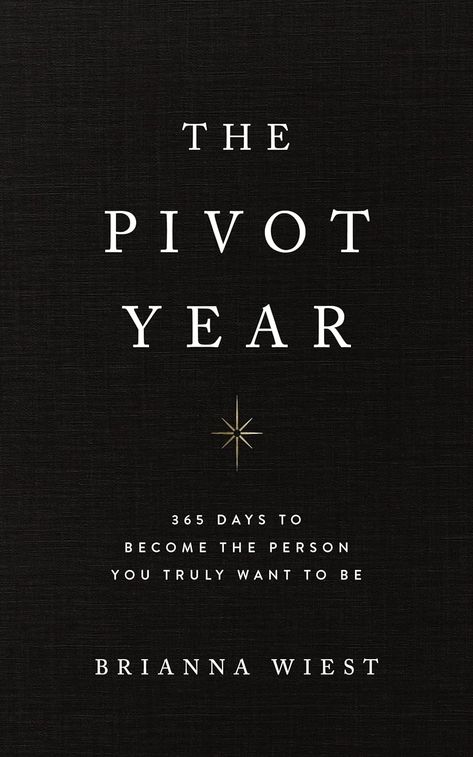 THE
PIVOT
YEAR

365 DAYS TO
BECOME THE PERSON
YOU TRULY WANT TO BE

BRIANNA WIEST